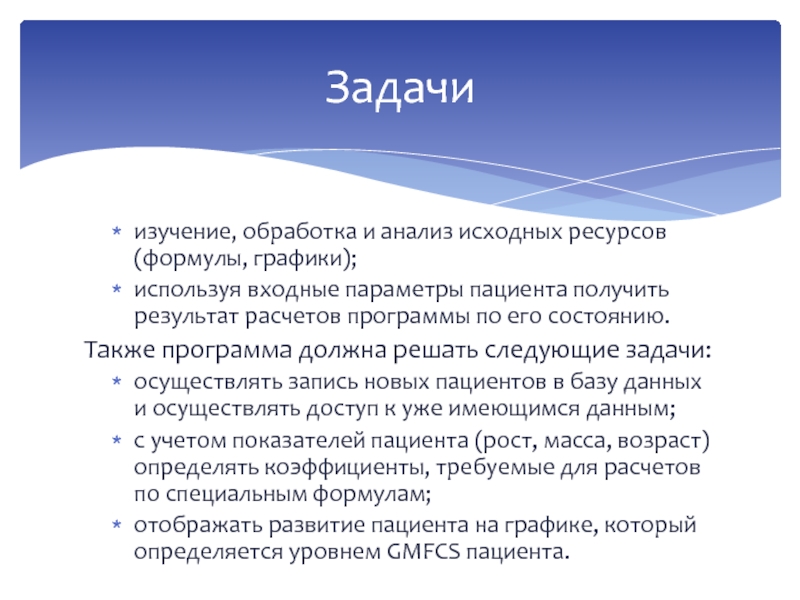 Задачи

* изучение, обработка и анализ исходных ресурсов (формулы, графики);
* используя входные параметры пациента получить результат расчетов программы по его состоянию.

Также программа должна решать следующие задачи:

* осуществлять запись новых пациентов в базу данных и осуществлять доступ к уже имеющимся данным;
* с учетом показателей пациента (рост, масса, возраст) определять коэффициенты, требуемые для расчетов по специальным формулам;
* отображать развитие пациента на графике, который определяется уровнем GMFCS пациента.